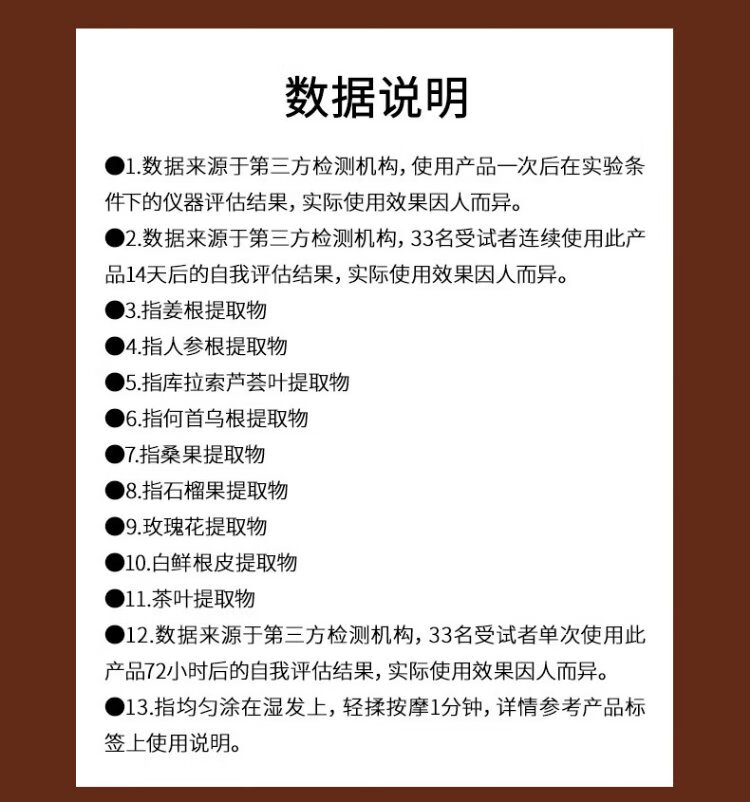 数据说明

●1.数据来源于第三方检测机构，使用产品一次后在实验条件下的仪器评估结果，实际使用效果因人而异。

●2.数据来源于第三方检测机构，33名受试者连续使用此产品14天后的自我评估结果，实际使用效果因人而异。

●3.指姜根提取物

●4.指人参根提取物

●5.指库拉索芦荟叶提取物

●6.指何首乌根提取物

●7.指桑果提取物

●8.指石榴果提取物

●9.玫瑰花提取物

●10.白鲜根皮提取物

●11.茶叶提取物

●12.数据来源于第三方检测机构，33名受试者单次使用此产品72小时后的自我评估结果，实际使用效果因人而异。

●13.指均匀涂在湿发上，轻揉按摩1分钟，详情参考产品标签上使用说明。